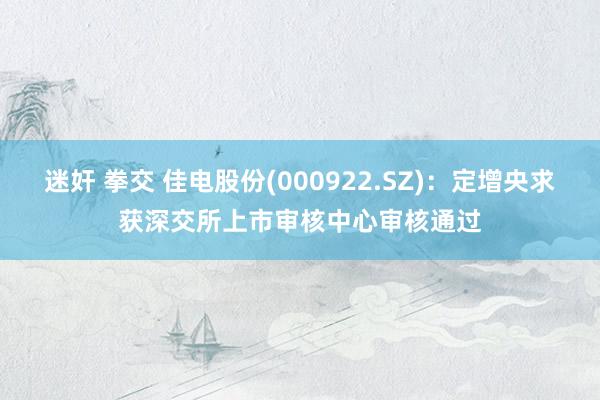 迷奸 拳交 佳电股份(000922.SZ)：定增央求获深交所上市审核中心审核通过